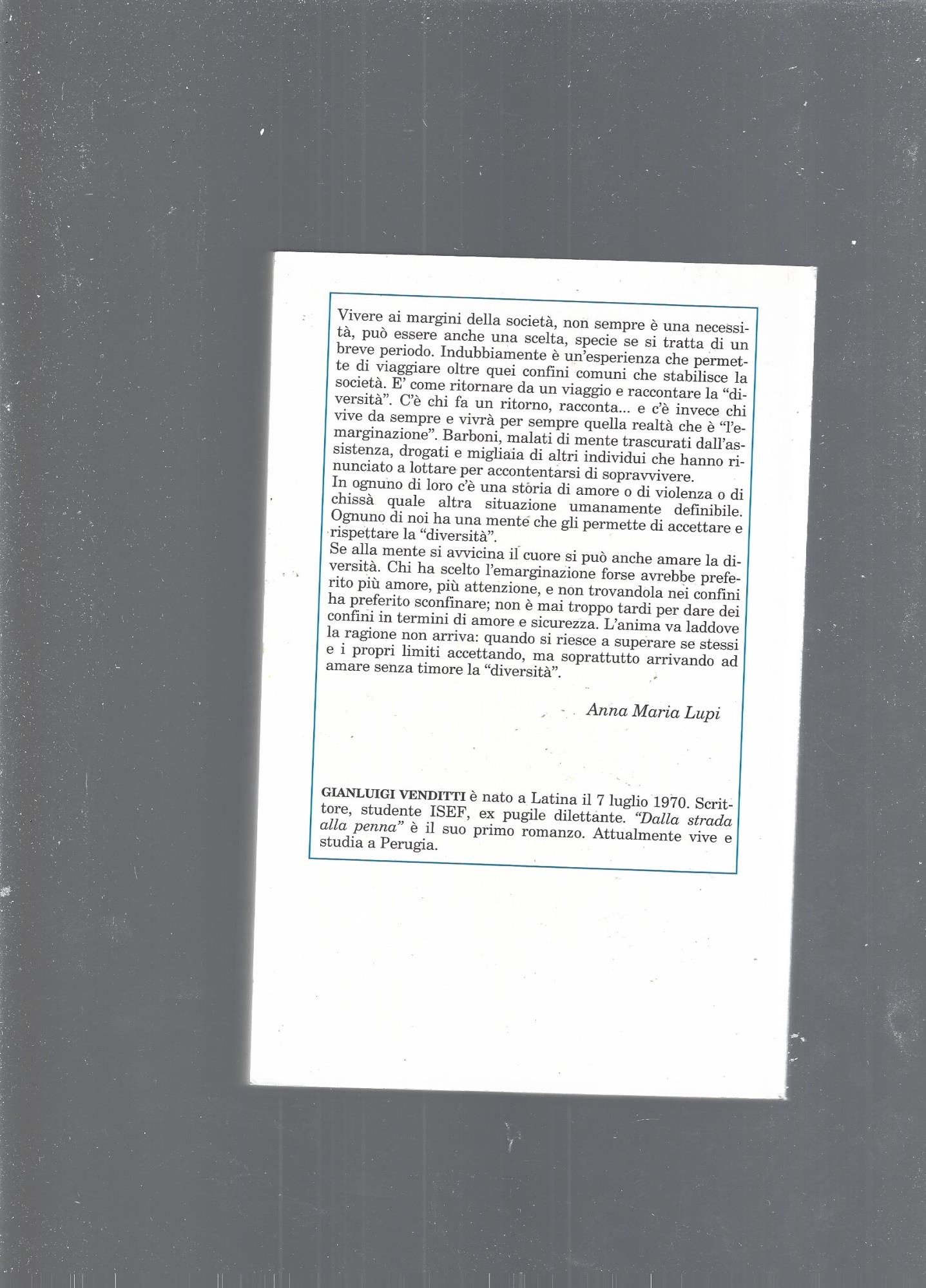 Vivere ai margini della società, non sempre è una necessità, può essere anche una scelta, specie se si tratta di un breve periodo. Indubbiamente è un'esperienza che permette di viaggiare oltre quei confini comuni che stabilisce la società. E' come ritornare da un viaggio e raccontare la "diversità". C'è chi fa un ritorno, racconta... e c'è invece chi vive da sempre e vivrà per sempre quella realtà che è "l'emarginazione". Barboni, malati di mente trascurati dall'assistenza, drogati e migliaia di altri individui che hanno rinunciato a lottare per accontentarsi di sopravvivere.
In ognuno di loro c'è una storia di amore o di violenza o di chissà quale altra situazione umanamente definibile. Ognuno di noi ha una mente che gli permette di accettare e rispettare la "diversità".
Se alla mente si avvicina il cuore si può anche amare la diversità. Chi ha scelto l'emarginazione forse avrebbe preferito più amore, più attenzione, e non trovandola nei confini ha preferito sconfinare; non è mai troppo tardi per dare dei confini in termini di amore e sicurezza. L'anima va laddove la ragione non arriva: quando si riesce a superare se stessi e i propri limiti accettando, ma soprattutto arrivando ad amare senza timore la "diversità".

Anna Maria Lupi

GIANLUIGI VENDITTI è nato a Latina il 7 luglio 1970. Scrittore, studente ISEF, ex pugile dilettante. "Dalla strada alla penna" è il suo primo romanzo. Attualmente vive e studia a Perugia.